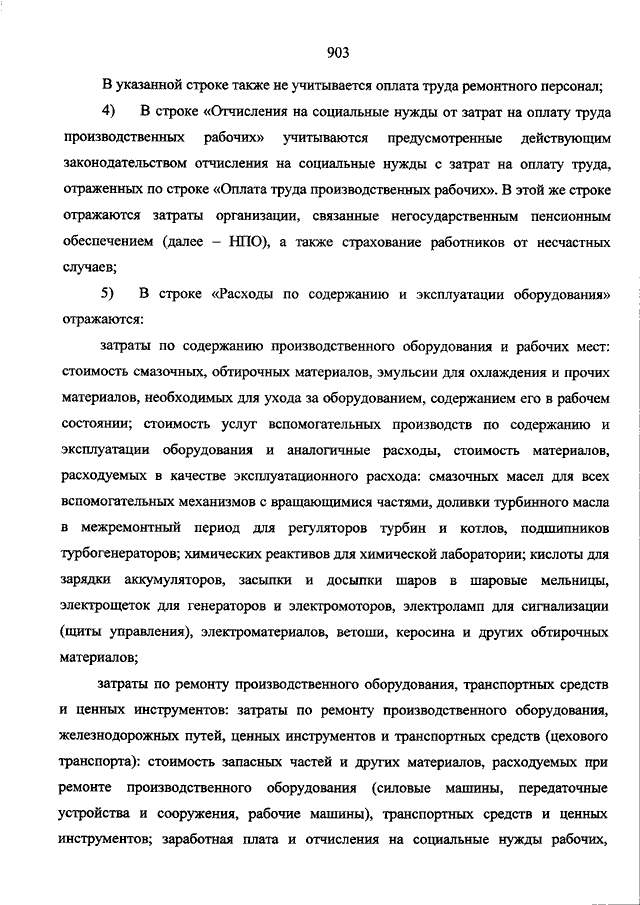 903

В указанной строке также не учитывается оплата труда ремонтного персонал;

4) В строке «Отчисления на социальные нужды от затрат на оплату труда производственных рабочих» учитываются предусмотренные действующим законодательством отчисления на социальные нужды с затрат на оплату труда, отраженных по строке «Оплата труда производственных рабочих». В этой же строке отражаются затраты организации, связанные негосударственным пенсионным обеспечением (далее – НПО), а также страхование работников от несчастных случаев;

5) В строке «Расходы по содержанию и эксплуатации оборудования» отражаются:

затраты по содержанию производственного оборудования и рабочих мест: стоимость смазочных, обтирочных материалов, эмульсии для охлаждения и прочих материалов, необходимых для ухода за оборудованием, содержанием его в рабочем состоянии; стоимость услуг вспомогательных производств по содержанию и эксплуатации оборудования и аналогичные расходы, стоимость материалов, расходуемых в качестве эксплуатационного расхода: смазочных масел для всех вспомогательных механизмов с вращающимися частями, доливки турбинного масла в межремонтный период для регуляторов турбин и котлов, подшипников турбогенераторов; химических реактивов для химической лаборатории; кислоты для зарядки аккумуляторов, засыпки и досыпки шаров в шаровые мельницы, электрощеток для генераторов и электромоторов, электроламп для сигнализации (щиты управления), электроматериалов, ветоши, керосина и других обтирочных материалов;

затраты по ремонту производственного оборудования, транспортных средств и ценных инструментов: затраты по ремонту производственного оборудования, железнодорожных путей, ценных инструментов и транспортных средств (цехового транспорта): стоимость запасных частей и других материалов, расходуемых при ремонте производственного оборудования (силовые машины, передаточные устройства и сооружения, рабочие машины), транспортных средств и ценных инструментов; заработная плата и отчисления на социальные нужды рабочих,